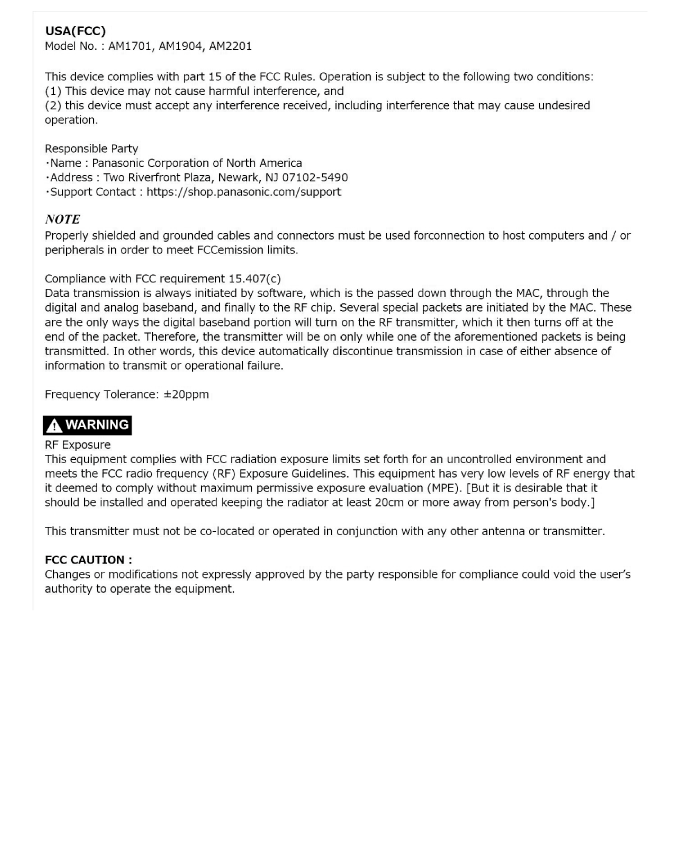 USA(FCC)
Model No. : AM1701, AM1904, AM2201

This device complies with part 15 of the FCC Rules. Operation is subject to the following two conditions:
(1) This device may not cause harmful interference, and
(2) this device must accept any interference received, including interference that may cause undesired operation.

Responsible Party
·Name : Panasonic Corporation of North America
·Address : Two Riverfront Plaza, Newark, NJ 07102-5490
·Support Contact : https://shop.panasonic.com/support

NOTE
Properly shielded and grounded cables and connectors must be used forconnection to host computers and / or peripherals in order to meet FCCemission limits.

Compliance with FCC requirement 15.407(c)
Data transmission is always initiated by software, which is the passed down through the MAC, through the digital and analog baseband, and finally to the RF chip. Several special packets are initiated by the MAC. These are the only ways the digital baseband portion will turn on the RF transmitter, which it then turns off at the end of the packet. Therefore, the transmitter will be on only while one of the aforementioned packets is being transmitted. In other words, this device automatically discontinue transmission in case of either absence of information to transmit or operational failure.

Frequency Tolerance: ±20ppm

WARNING
RF Exposure
This equipment complies with FCC radiation exposure limits set forth for an uncontrolled environment and meets the FCC radio frequency (RF) Exposure Guidelines. This equipment has very low levels of RF energy that it deemed to comply without maximum permissive exposure evaluation (MPE). [But it is desirable that it should be installed and operated keeping the radiator at least 20cm or more away from person's body.]

This transmitter must not be co-located or operated in conjunction with any other antenna or transmitter.

FCC CAUTION :
Changes or modifications not expressly approved by the party responsible for compliance could void the user's authority to operate the equipment.